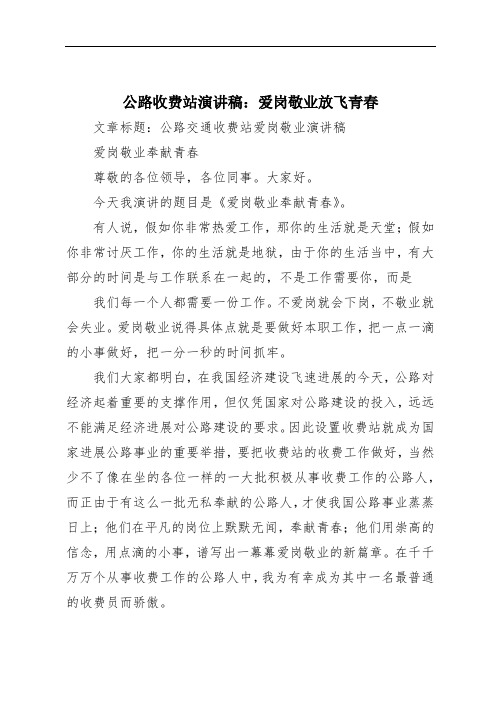 公路收费站演讲稿：爱岗敬业放飞青春

文章标题：公路交通收费站爱岗敬业演讲稿

爱岗敬业奉献青春

尊敬的各位领导，各位同事。大家好。

今天我演讲的题目是《爱岗敬业奉献青春》。

有人说，假如你非常热爱工作，那你的生活就是天堂；假如你非常讨厌工作，你的生活就是地狱，由于你的生活当中，有大部分的时间是与工作联系在一起的，不是工作需要你，而是

我们每一个人都需要一份工作。不爱岗就会下岗，不敬业就会失业。爱岗敬业说得具体点就是要做好本职工作，把一点一滴的小事做好，把一分一秒的时间抓牢。

我们大家都明白，在我国经济建设飞速进展的今天，公路对经济起着重要的支撑作用，但仅凭国家对公路建设的投入，远远不能满足经济进展对公路建设的要求。因此设置收费站就成为国家进展公路事业的重要举措，要把收费站的收费工作做好，当然少不了像在坐的各位一样的一大批积极从事收费工作的公路人，而正由于有这么一批无私奉献的公路人，才使我国公路事业蒸蒸日上；他们在平凡的岗位上默默无闻，奉献青春；他们用崇高的信念，用点滴的小事，谱写出一幕幕爱岗敬业的新篇章。在千千万万个从事收费工作的公路人中，我为有幸成为其中一名最普通的收费员而骄傲。